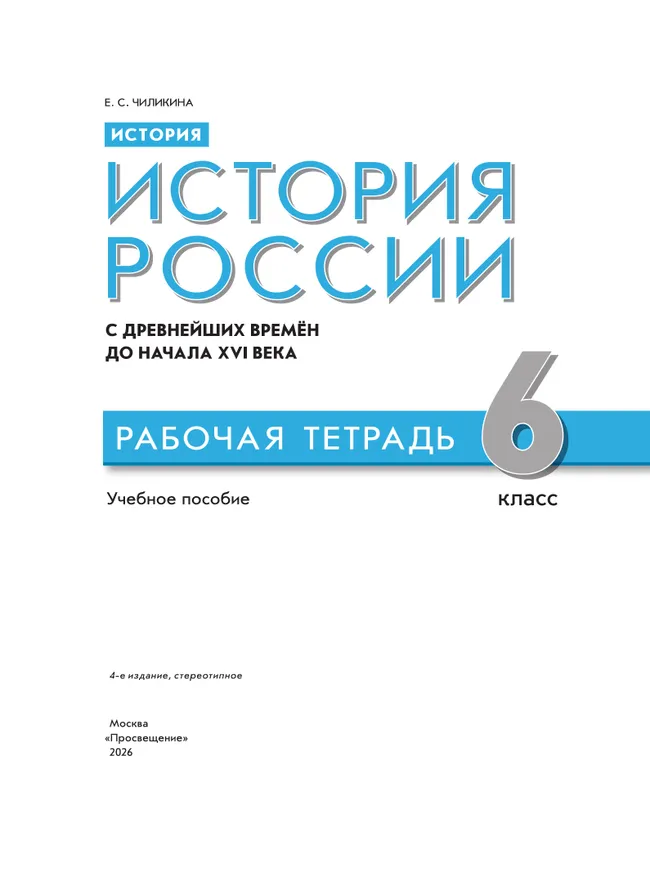 Е. С. ЧИЛИКИНА

ИСТОРИЯ

ИСТОРИЯ РОССИИ

С ДРЕВНЕЙШИХ ВРЕМЁН ДО НАЧАЛА XVI ВЕКА

РАБОЧАЯ ТЕТРАДЬ

6 класс

Учебное пособие

4-е издание, стереотипное

Москва
«Просвещение»
2026